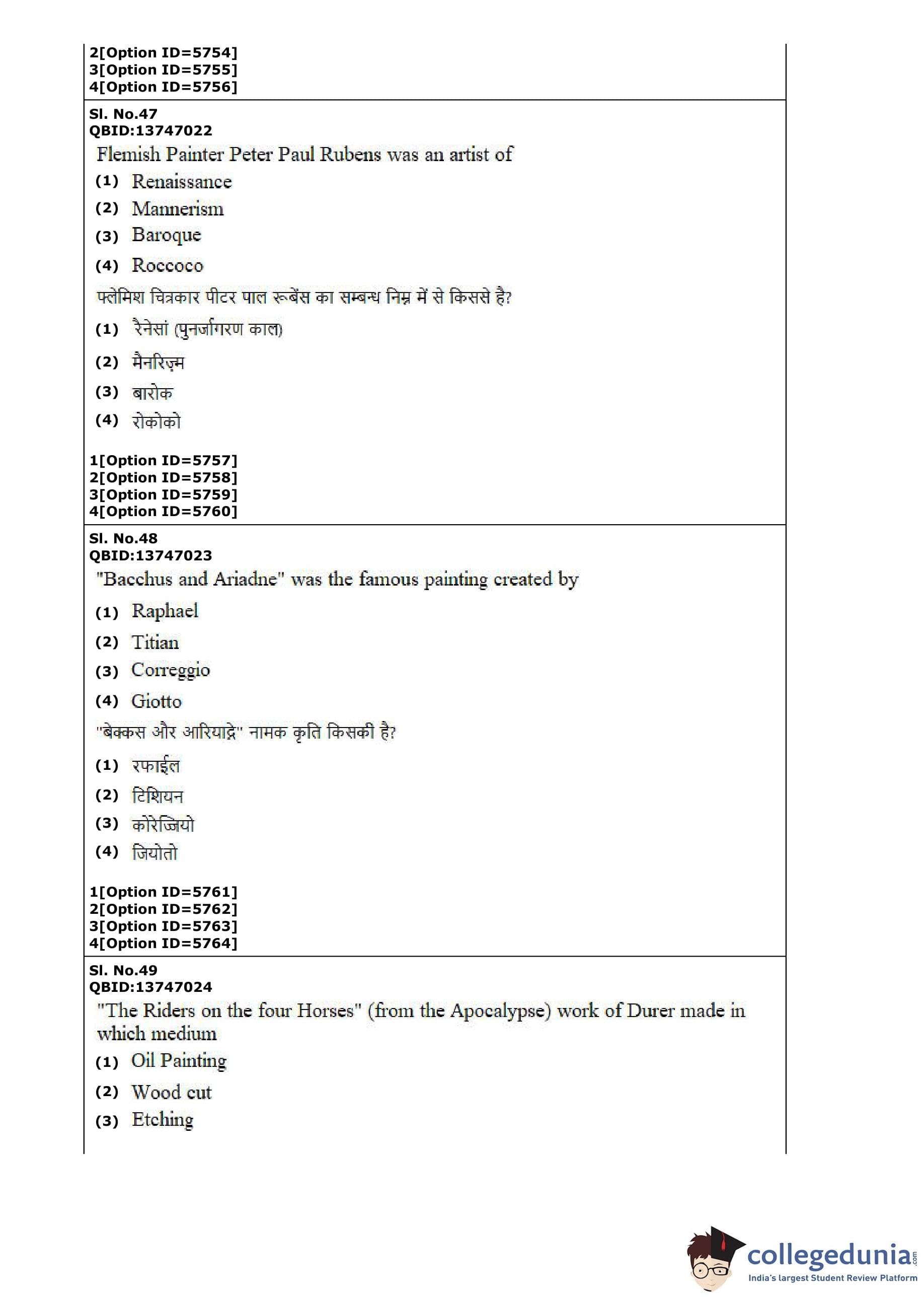 2[Option ID=5754]
3[Option ID=5755]
4[Option ID=5756]

Sl. No.47
QBID:13747022
Flemish Painter Peter Paul Rubens was an artist of
(1) Renaissance
(2) Mannerism
(3) Baroque
(4) Roccoco
फ्लेमिश चित्रकार पीटर पाल रूबेंस का सम्बन्ध निम्न में से किससे है?
(1) रैनेसां (पुनर्जागरण काल)
(2) मैनरिज़्म
(3) बारोक
(4) रोकोको

1[Option ID=5757]
2[Option ID=5758]
3[Option ID=5759]
4[Option ID=5760]

Sl. No.48
QBID:13747023
"Bacchus and Ariadne" was the famous painting created by
(1) Raphael
(2) Titian
(3) Correggio
(4) Giotto
"बेक्कस और आरियाद्रे" नामक कृति किसकी है?
(1) रफाईल
(2) टिशियन
(3) कोरेज्जियो
(4) जियोतो

1[Option ID=5761]
2[Option ID=5762]
3[Option ID=5763]
4[Option ID=5764]

Sl. No.49
QBID:13747024
"The Riders on the four Horses" (from the Apocalypse) work of Durer made in which medium
(1) Oil Painting
(2) Wood cut
(3) Etching

collegedunia.com
India's largest Student Review Platform